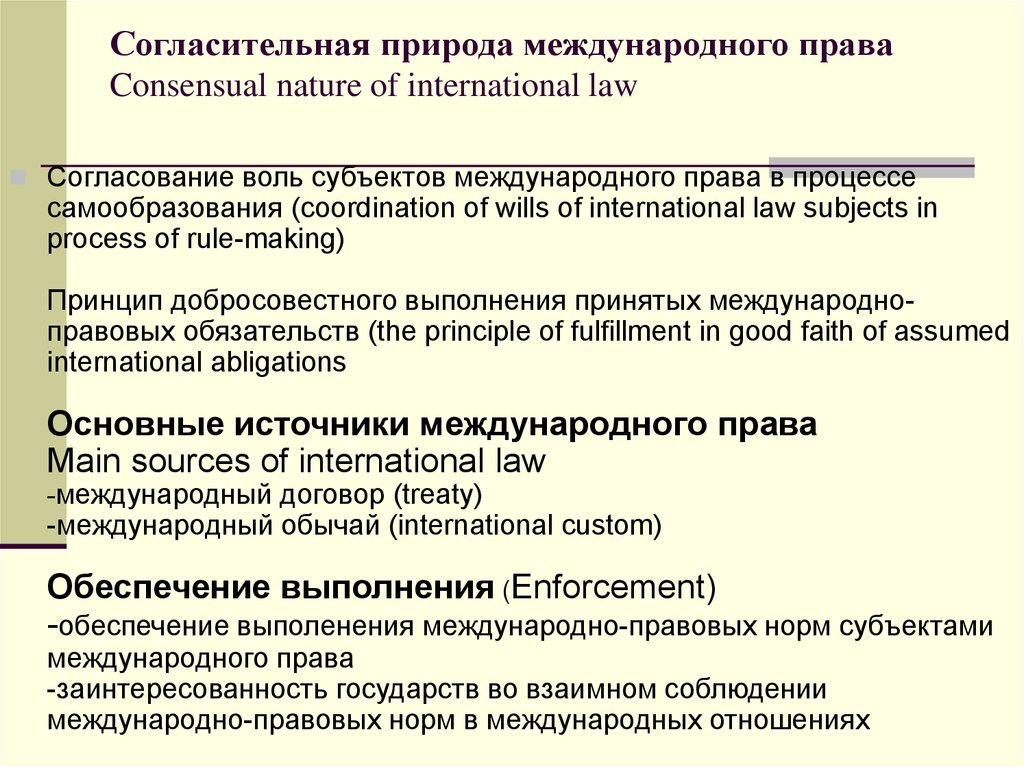 Согласительная природа международного права
Consensual nature of international law

Согласование воль субъектов международного права в процессе самообразования (coordination of wills of international law subjects in process of rule-making)

Принцип добросовестного выполнения принятых международно-правовых обязательств (the principle of fulfillment in good faith of assumed international abligations

Основные источники международного права
Main sources of international law
-международный договор (treaty)
-международный обычай (international custom)

Обеспечение выполнения (Enforcement)
-обеспечение выполенения международно-правовых норм субъектами международного права
-заинтересованность государств во взаимном соблюдении международно-правовых норм в международных отношениях